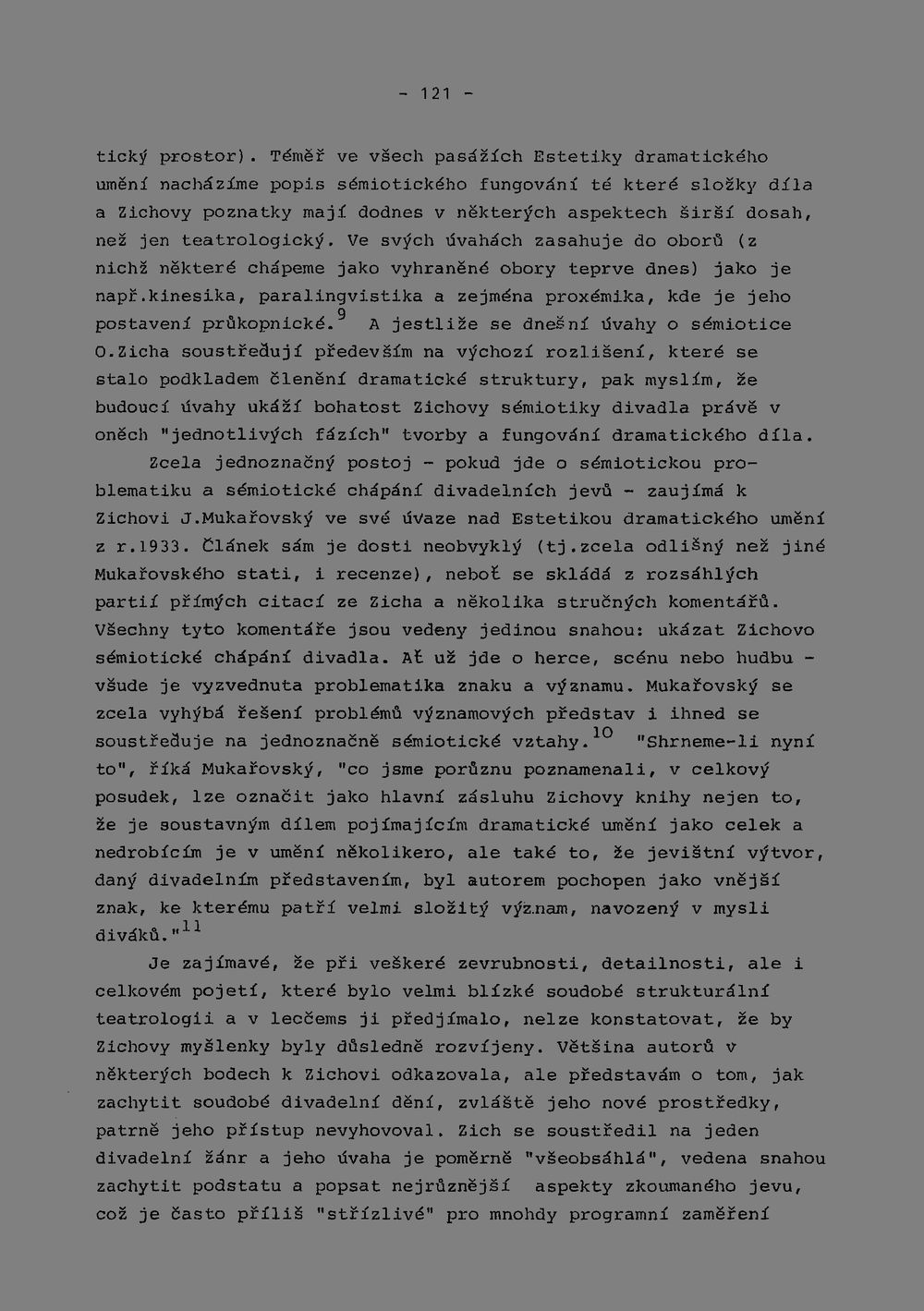 - 121 -

tický prostor). Téměř ve všech pasážích Estetiky dramatického umění nacházíme popis sémiotického fungování té které složky díla a Zichovy poznatky mají dodnes v některých aspektech širší dosah, než jen teatrologický. Ve svých úvahách zasahuje do oborů (z nichž některé chápeme jako vyhraněné obory teprve dnes) jako je např.kinesika, paralingvistika a zejména proxémika, kde je jeho postavení průkopnické.$^{9}$ A jestliže se dnešní úvahy o sémiotice O.Zicha soustřeďují především na výchozí rozlišení, které se stalo podkladem členění dramatické struktury, pak myslím, že budoucí úvahy ukáží bohatost Zichovy sémiotiky divadla právě v oněch "jednotlivých fázích" tvorby a fungování dramatického díla.

Zcela jednoznačný postoj - pokud jde o sémiotickou problematiku a sémiotické chápání divadelních jevů - zaujímá k Zichovi J.Mukařovský ve své úvaze nad Estetikou dramatického umění z r.1933. Článek sám je dosti neobvyklý (tj.zcela odlišný než jiné Mukařovského stati, i recenze), neboť se skládá z rozsáhlých partií přímých citací ze Zicha a několika stručných komentářů. Všechny tyto komentáře jsou vedeny jedinou snahou: ukázat Zichovo sémiotické chápání divadla. Ať už jde o herce, scénu nebo hudbu - všude je vyzvednuta problematika znaku a významu. Mukařovský se zcela vyhýbá řešení problémů významových představ i ihned se soustřeďuje na jednoznačně sémiotické vztahy.$^{10}$ "Shrneme-li nyní to", říká Mukařovský, "co jsme porůznu poznamenali, v celkový posudek, lze označit jako hlavní zásluhu Zichovy knihy nejen to, že je soustavným dílem pojímajícím dramatické umění jako celek a nedrobícím je v umění několikero, ale také to, že jevištní výtvor, daný divadelním představením, byl autorem pochopen jako vnější znak, ke kterému patří velmi složitý význam, navozený v mysli diváků."$^{11}$

Je zajímavé, že při veškeré zevrubnosti, detailnosti, ale i celkovém pojetí, které bylo velmi blízké soudobé strukturální teatrologii a v lecčems ji předjímalo, nelze konstatovat, že by Zichovy myšlenky byly důsledně rozvíjeny. Většina autorů v některých bodech k Zichovi odkazovala, ale představám o tom, jak zachytit soudobé divadelní dění, zvláště jeho nové prostředky, patrně jeho přístup nevyhovoval. Zich se soustředil na jeden divadelní žánr a jeho úvaha je poměrně "všeobsáhlá", vedena snahou zachytit podstatu a popsat nejrůznější aspekty zkoumaného jevu, což je často příliš "střízlivé" pro mnohdy programní zaměření